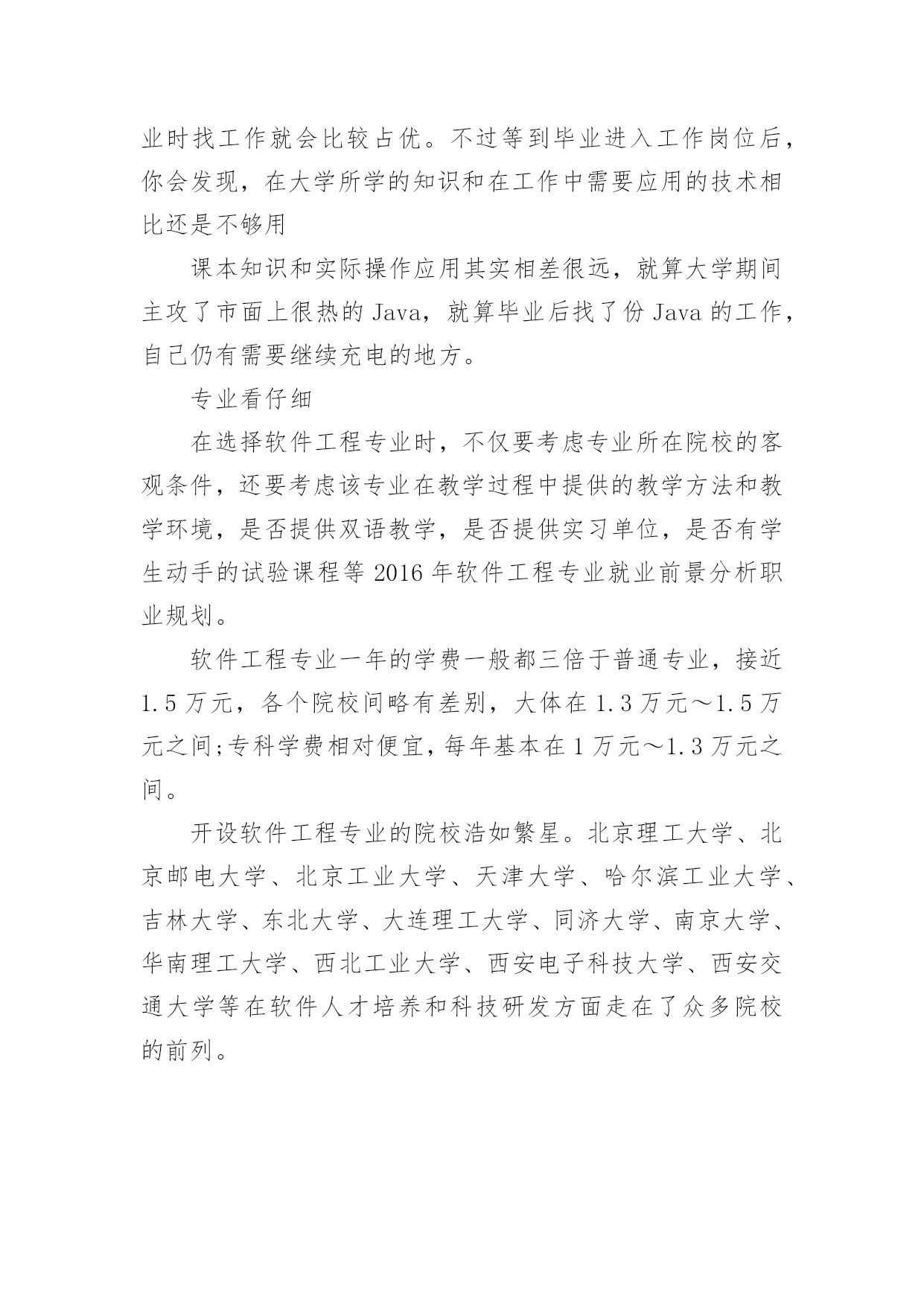 业时找工作就会比较占优。不过等到毕业进入工作岗位后，你会发现，在大学所学的知识和在工作中需要应用的技术相比还是不够用

课本知识和实际操作应用其实相差很远，就算大学期间主攻了市面上很热的 Java，就算毕业后找了份 Java 的工作，自己仍有需要继续充电的地方。

专业看仔细

在选择软件工程专业时，不仅要考虑专业所在院校的客观条件，还要考虑该专业在教学过程中提供的教学方法和教学环境，是否提供双语教学，是否提供实习单位，是否有学生动手的试验课程等 2016 年软件工程专业就业前景分析职业规划。

软件工程专业一年的学费一般都三倍于普通专业，接近 1.5 万元，各个院校间略有差别，大体在 1.3 万元～1.5 万元之间;专科学费相对便宜，每年基本在 1 万元～1.3 万元之间。

开设软件工程专业的院校浩如繁星。北京理工大学、北京邮电大学、北京工业大学、天津大学、哈尔滨工业大学、吉林大学、东北大学、大连理工大学、同济大学、南京大学、华南理工大学、西北工业大学、西安电子科技大学、西安交通大学等在软件人才培养和科技研发方面走在了众多院校的前列。